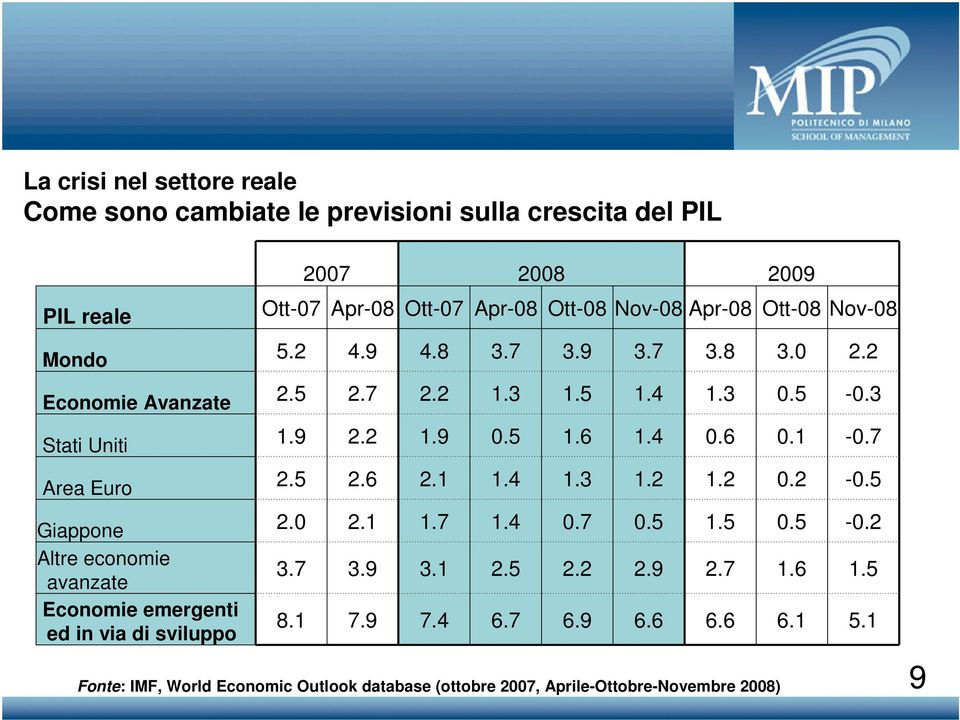 MIP
POLITECNICO DI MILANO
SCHOOL OF MANAGEMENT

La crisi nel settore reale
Come sono cambiate le previsioni sulla crescita del PIL

| | 2007 | | 2008 | | | | 2009 | | |
|---|---|---|---|---|---|---|---|---|---|
| PIL reale | Ott-07 | Apr-08 | Ott-07 | Apr-08 | Ott-08 | Nov-08 | Apr-08 | Ott-08 | Nov-08 |
| Mondo | 5.2 | 4.9 | 4.8 | 3.7 | 3.9 | 3.7 | 3.8 | 3.0 | 2.2 |
| Economie Avanzate | 2.5 | 2.7 | 2.2 | 1.3 | 1.5 | 1.4 | 1.3 | 0.5 | -0.3 |
| Stati Uniti | 1.9 | 2.2 | 1.9 | 0.5 | 1.6 | 1.4 | 0.6 | 0.1 | -0.7 |
| Area Euro | 2.5 | 2.6 | 2.1 | 1.4 | 1.3 | 1.2 | 1.2 | 0.2 | -0.5 |
| Giappone | 2.0 | 2.1 | 1.7 | 1.4 | 0.7 | 0.5 | 1.5 | 0.5 | -0.2 |
| Altre economie avanzate | 3.7 | 3.9 | 3.1 | 2.5 | 2.2 | 2.9 | 2.7 | 1.6 | 1.5 |
| Economie emergenti ed in via di sviluppo | 8.1 | 7.9 | 7.4 | 6.7 | 6.9 | 6.6 | 6.6 | 6.1 | 5.1 |

Fonte: IMF, World Economic Outlook database (ottobre 2007, Aprile-Ottobre-Novembre 2008)

9